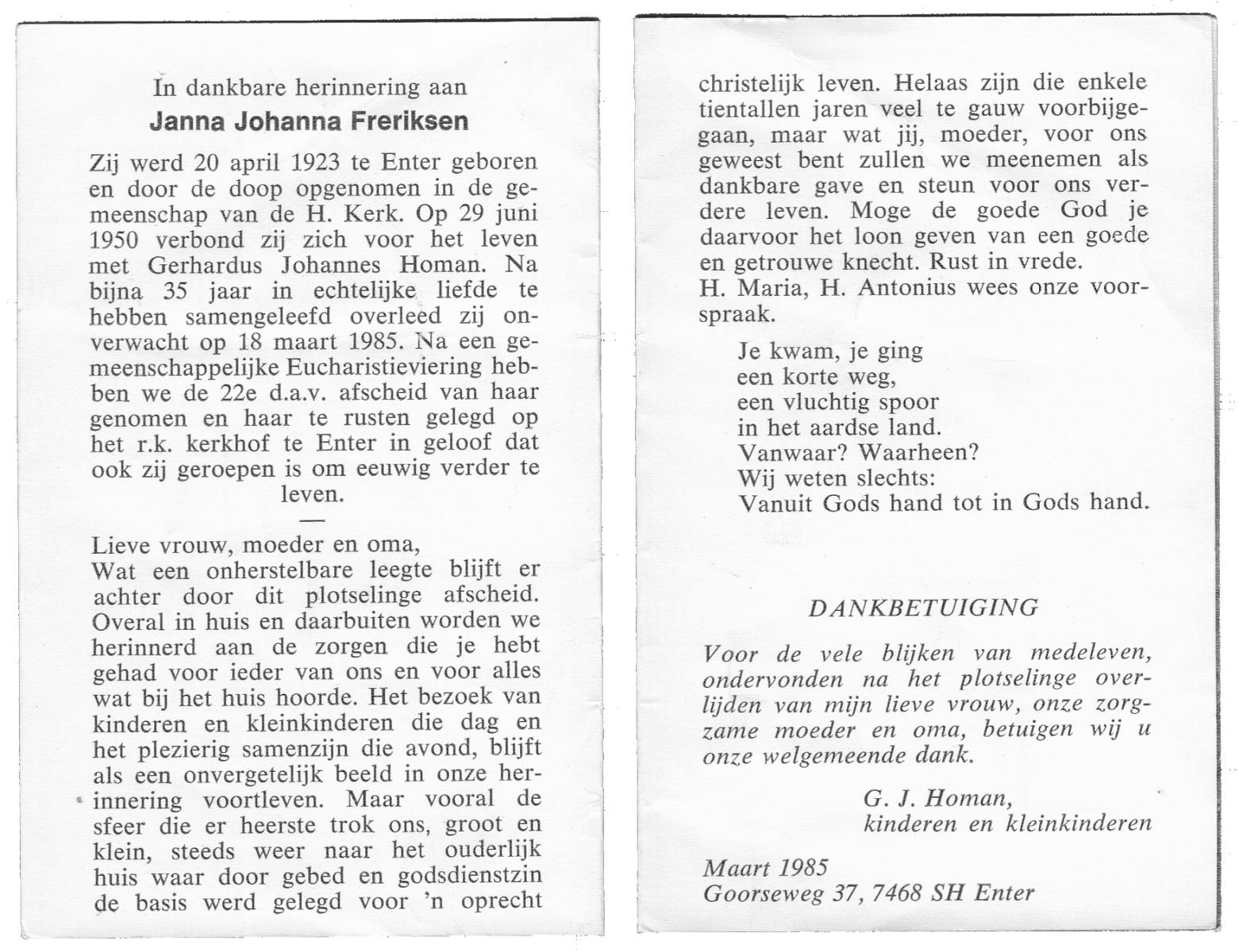 In dankbare herinnering aan
Janna Johanna Freriksen

Zij werd 20 april 1923 te Enter geboren en door de doop opgenomen in de gemeenschap van de H. Kerk. Op 29 juni 1950 verbond zij zich voor het leven met Gerhardus Johannes Homan. Na bijna 35 jaar in echtelijke liefde te hebben samengeleefd overleed zij onverwacht op 18 maart 1985. Na een gemeenschappelijke Eucharistieviering hebben we de 22e d.a.v. afscheid van haar genomen en haar te rusten gelegd op het r.k. kerkhof te Enter in geloof dat ook zij geroepen is om eeuwig verder te leven.

—

Lieve vrouw, moeder en oma,
Wat een onherstelbare leegte blijft er achter door dit plotselinge afscheid. Overal in huis en daarbuiten worden we herinnerd aan de zorgen die je hebt gehad voor ieder van ons en voor alles wat bij het huis hoorde. Het bezoek van kinderen en kleinkinderen die dag en het plezierig samenzijn die avond, blijft als een onvergetelijk beeld in onze herinnering voortleven. Maar vooral de sfeer die er heerste trok ons, groot en klein, steeds weer naar het ouderlijk huis waar door gebed en godsdienstzin de basis werd gelegd voor 'n oprecht christelijk leven. Helaas zijn die enkele tientallen jaren veel te gauw voorbijgegaan, maar wat jij, moeder, voor ons geweest bent zullen we meenemen als dankbare gave en steun voor ons verdere leven. Moge de goede God je daarvoor het loon geven van een goede en getrouwe knecht. Rust in vrede.
H. Maria, H. Antonius wees onze voorspraak.

Je kwam, je ging
een korte weg,
een vluchtig spoor
in het aardse land.
Vanwaar? Waarheen?
Wij weten slechts:
Vanuit Gods hand tot in Gods hand.

DANKBETUIGING

Voor de vele blijken van medeleven, ondervonden na het plotselinge overlijden van mijn lieve vrouw, onze zorgzame moeder en oma, betuigen wij u onze welgemeende dank.

G. J. Homan,
kinderen en kleinkinderen

Maart 1985
Goorseweg 37, 7468 SH Enter